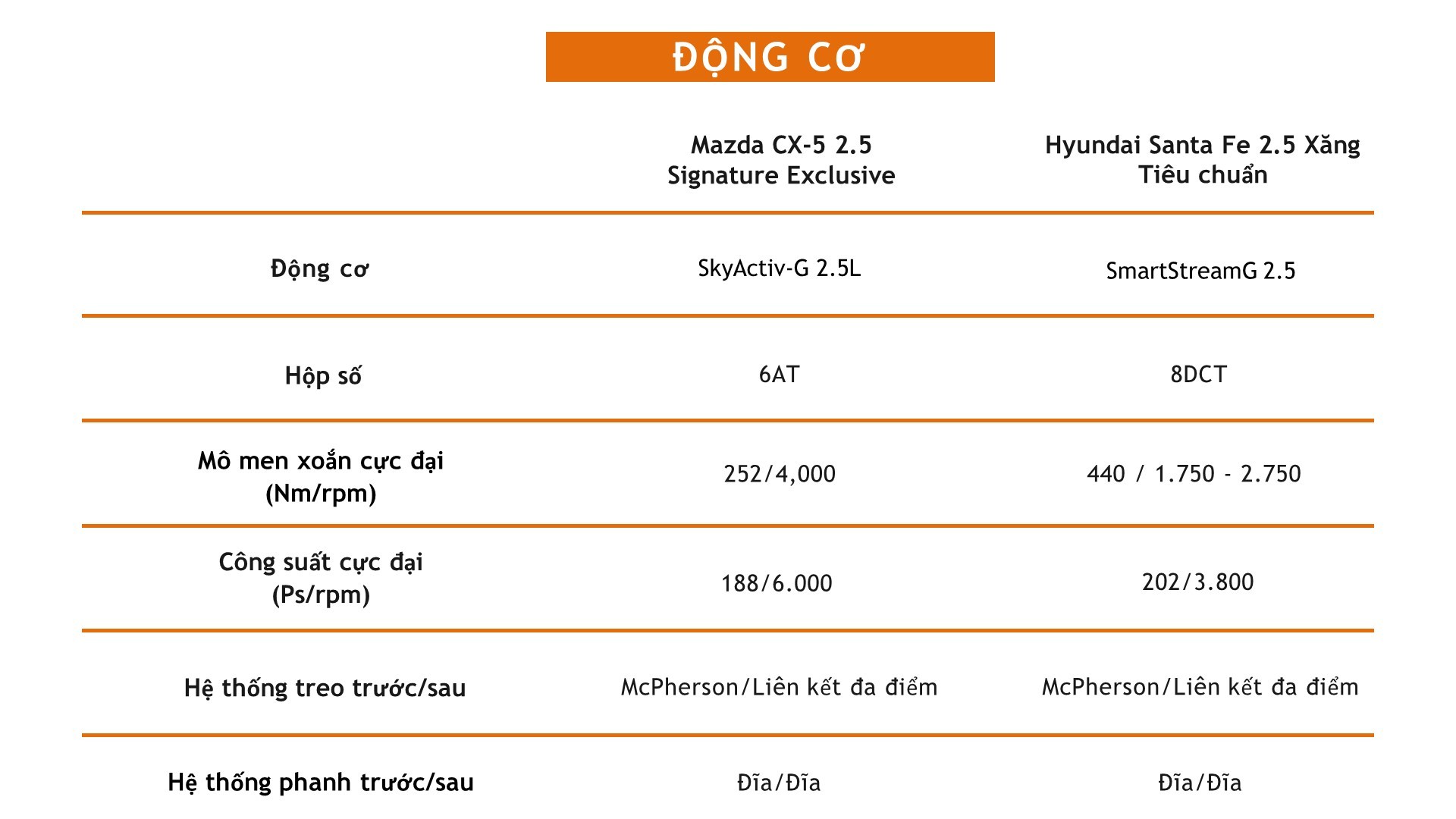 ĐỘNG CƠ

| | Mazda CX-5 2.5 Signature Exclusive | Hyundai Santa Fe 2.5 Xăng Tiêu chuẩn |
|---|---|---|
| Động cơ | SkyActiv-G 2.5L | SmartStreamG 2.5 |
| Hộp số | 6AT | 8DCT |
| Mô men xoắn cực đại (Nm/rpm) | 252/4,000 | 440 / 1.750 - 2.750 |
| Công suất cực đại (Ps/rpm) | 188/6.000 | 202/3.800 |
| Hệ thống treo trước/sau | McPherson/Liên kết đa điểm | McPherson/Liên kết đa điểm |
| Hệ thống phanh trước/sau | Đĩa/Đĩa | Đĩa/Đĩa |